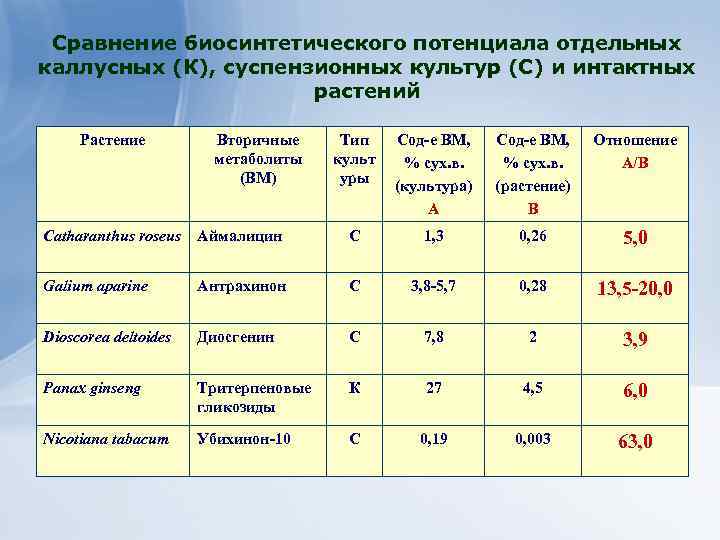 Сравнение биосинтетического потенциала отдельных каллусных (К), суспензионных культур (С) и интактных растений

| Растение | Вторичные метаболиты (ВМ) | Тип культуры | Сод-е ВМ, % сух.в. (культура) А | Сод-е ВМ, % сух.в. (растение) В | Отношение А/В |
|---|---|---|---|---|---|
| Catharanthus roseus | Аймалицин | С | 1,3 | 0,26 | 5,0 |
| Galium aparine | Антрахинон | С | 3,8-5,7 | 0,28 | 13,5-20,0 |
| Dioscorea deltoides | Диосгенин | С | 7,8 | 2 | 3,9 |
| Panax ginseng | Тритерпеновые гликозиды | К | 27 | 4,5 | 6,0 |
| Nicotiana tabacum | Убихинон-10 | С | 0,19 | 0,003 | 63,0 |